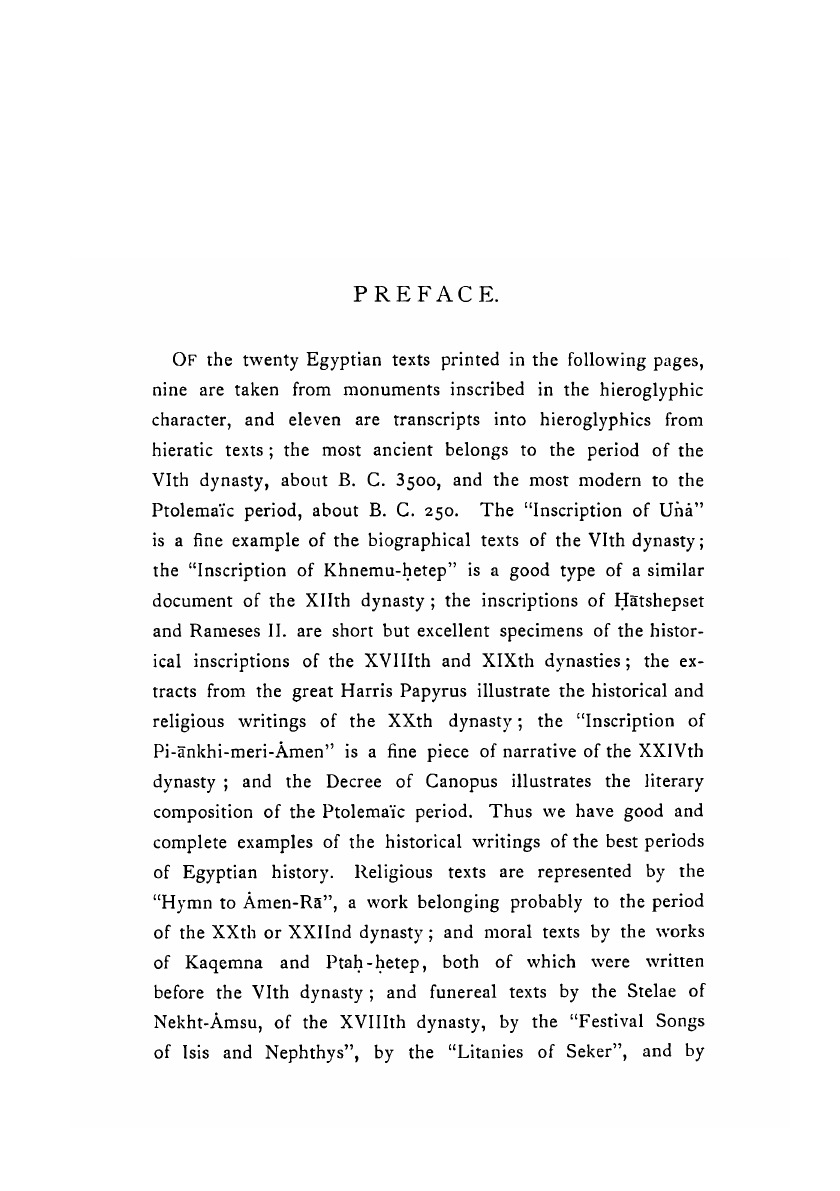 PREFACE.

OF the twenty Egyptian texts printed in the following pages, nine are taken from monuments inscribed in the hieroglyphic character, and eleven are transcripts into hieroglyphics from hieratic texts; the most ancient belongs to the period of the VIth dynasty, about B. C. 3500, and the most modern to the Ptolemaïc period, about B. C. 250. The "Inscription of Unȧ" is a fine example of the biographical texts of the VIth dynasty; the "Inscription of Khnemu-ḥetep" is a good type of a similar document of the XIIth dynasty; the inscriptions of Ḥātshepset and Rameses II. are short but excellent specimens of the historical inscriptions of the XVIIIth and XIXth dynasties; the extracts from the great Harris Papyrus illustrate the historical and religious writings of the XXth dynasty; the "Inscription of Pi-ānkhi-meri-Ȧmen" is a fine piece of narrative of the XXIVth dynasty; and the Decree of Canopus illustrates the literary composition of the Ptolemaïc period. Thus we have good and complete examples of the historical writings of the best periods of Egyptian history. Religious texts are represented by the "Hymn to Ȧmen-Rā", a work belonging probably to the period of the XXth or XXIInd dynasty; and moral texts by the works of Kaqemna and Ptaḥ-ḥetep, both of which were written before the VIth dynasty; and funereal texts by the Stelae of Nekht-Ȧmsu, of the XVIIIth dynasty, by the "Festival Songs of Isis and Nephthys", by the "Litanies of Seker", and by